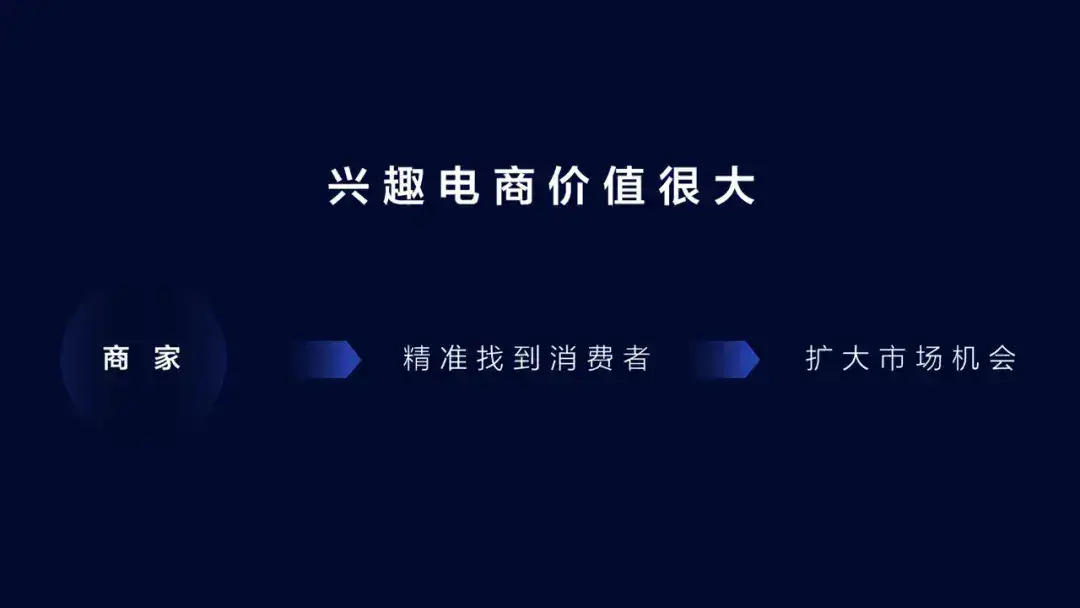 兴趣电商价值很大

商家

精准找到消费者

扩大市场机会